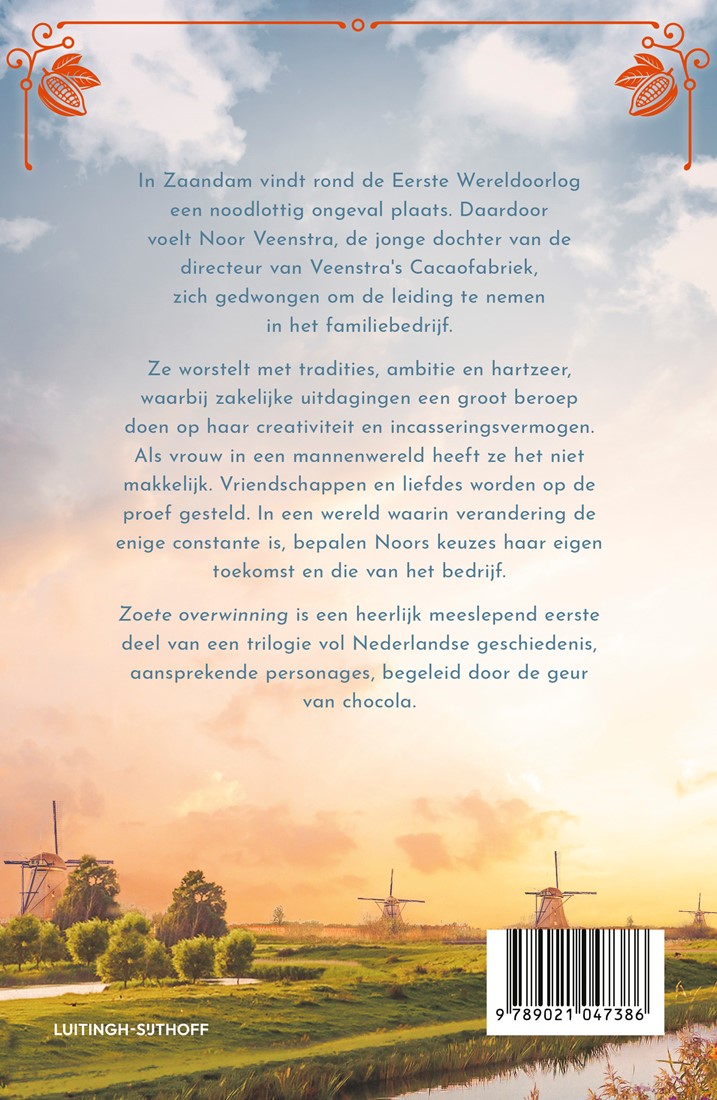 In Zaandam vindt rond de Eerste Wereldoorlog een noodlottig ongeval plaats. Daardoor voelt Noor Veenstra, de jonge dochter van de directeur van Veenstra's Cacaofabriek, zich gedwongen om de leiding te nemen in het familiebedrijf.

Ze worstelt met tradities, ambitie en hartzeer, waarbij zakelijke uitdagingen een groot beroep doen op haar creativiteit en incasseringsvermogen. Als vrouw in een mannenwereld heeft ze het niet makkelijk. Vriendschappen en liefdes worden op de proef gesteld. In een wereld waarin verandering de enige constante is, bepalen Noors keuzes haar eigen toekomst en die van het bedrijf.

Zoete overwinning is een heerlijk meeslepend eerste deel van een trilogie vol Nederlandse geschiedenis, aansprekende personages, begeleid door de geur van chocola.

LUITINGH-SIJTHOFF

9 789021 047386